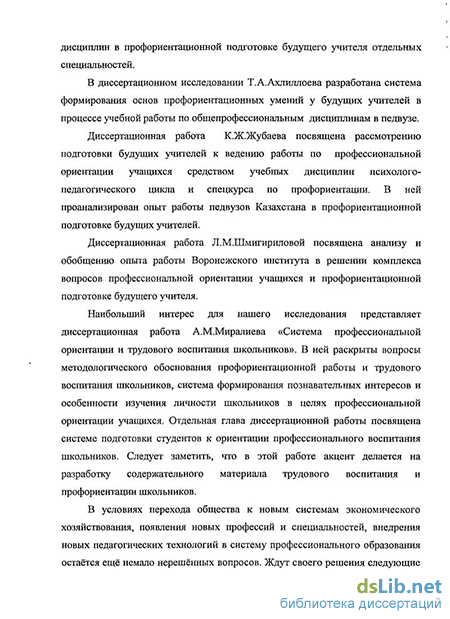 дисциплин в профориентационной подготовке будущего учителя отдельных специальностей.

В диссертационном исследовании Т.А.Ахлиллоева разработана система формирования основ профориентационных умений у будущих учителей в процессе учебной работы по общепрофессиональным дисциплинам в педвузе.

Диссертационная работа К.Ж.Жубаева посвящена рассмотрению подготовки будущих учителей к ведению работы по профессиональной ориентации учащихся средством учебных дисциплин психолого-педагогического цикла и спецкурса по профориентации. В ней проанализирован опыт работы педвузов Казахстана в профориентационной подготовке будущих учителей.

Диссертационная работа Л.М.Шмигириловой посвящена анализу и обобщению опыта работы Воронежского института в решении комплекса вопросов профессиональной ориентации учащихся и профориентационной подготовке будущего учителя.

Наибольший интерес для нашего исследования представляет диссертационная работа А.М.Миралиева «Система профессиональной ориентации и трудового воспитания школьников». В ней раскрыты вопросы методологического обоснования профориентационной работы и трудового воспитания школьников, система формирования познавательных интересов и особенности изучения личности школьников в целях профессиональной ориентации учащихся. Отдельная глава диссертационной работы посвящена системе подготовки студентов к ориентации профессионального воспитания школьников. Следует заметить, что в этой работе акцент делается на разработку содержательного материала трудового воспитания и профориентации школьников.

В условиях перехода общества к новым системам экономического хозяйствования, появления новых профессий и специальностей, внедрения новых педагогических технологий в систему профессионального образования остаётся ещё немало нерешённых вопросов. Ждут своего решения следующие

dsLib.net
библиотека диссертаций